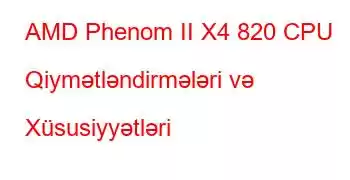 AMD Phenom II X4 820 CPU Qiymətləndirmələri və Xüsusiyyətləri